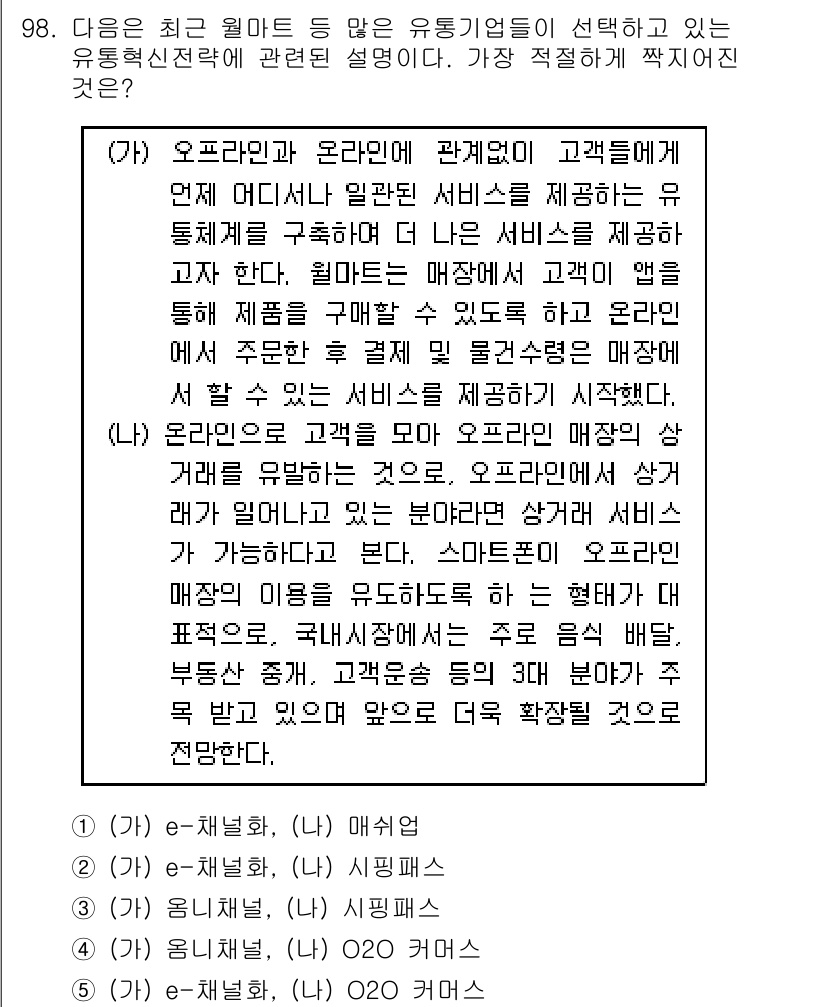 98. 다음은 최근 월마트 등 많은 유통기업들이 선택하고 있는 유통혁신전략에 관련된 설명이다. 가장 적절하게 짝지어진 것은?

(가) 오프라인과 온라인에 관계없이 고객들에게 언제 어디서나 일관된 서비스를 제공하는 유통체계를 구축하여 더 나은 서비스를 제공하고자 한다. 월마트는 매장에서 고객이 앱을 통해 제품을 구매할 수 있도록 하고 온라인에서 주문한 후 결제 및 물건수령은 매장에서 할 수 있는 서비스를 제공하기 시작했다.
(나) 온라인으로 고객을 모아 오프라인 매장의 상거래를 유발하는 것으로, 오프라인에서 상거래가 일어나고 있는 분야라면 상거래 서비스가 가능하다고 본다. 스마트폰이 오프라인 매장의 이용을 유도하도록 하 는 형태가 대표적으로, 국내시장에서는 주로 음식 배달, 부동산 중개, 고객운송 등의 3대 분야가 주목 받고 있으며 앞으로 더욱 확장될 것으로 전망한다.

① (가) e-채널화, (나) 매쉬업
② (가) e-채널화, (나) 시핑패스
③ (가) 옴니채널, (나) 시핑패스
④ (가) 옴니채널, (나) O2O 커머스
⑤ (가) e-채널화, (나) O2O 커머스